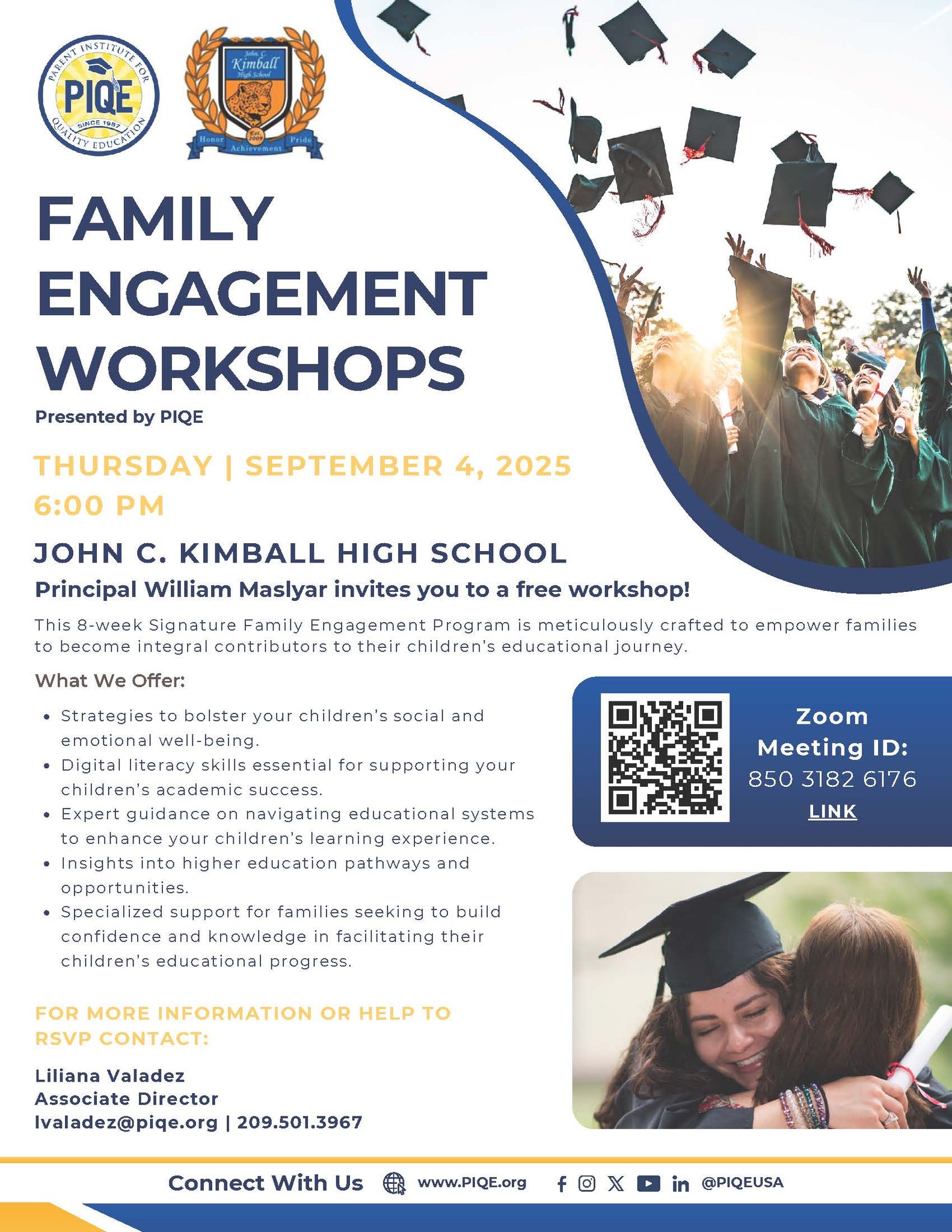 PARENT INSTITUTE FOR QUALITY EDUCATION
PIQE
SINCE 1987

John C. Kimball High School
Est. 2009
Honor Achievement Pride

FAMILY ENGAGEMENT WORKSHOPS

Presented by PIQE

THURSDAY | SEPTEMBER 4, 2025
6:00 PM

JOHN C. KIMBALL HIGH SCHOOL

Principal William Maslyar invites you to a free workshop!

This 8-week Signature Family Engagement Program is meticulously crafted to empower families to become integral contributors to their children's educational journey.

What We Offer:

• Strategies to bolster your children's social and emotional well-being.
• Digital literacy skills essential for supporting your children's academic success.
• Expert guidance on navigating educational systems to enhance your children's learning experience.
• Insights into higher education pathways and opportunities.
• Specialized support for families seeking to build confidence and knowledge in facilitating their children's educational progress.

Zoom Meeting ID:
850 3182 6176
LINK

FOR MORE INFORMATION OR HELP TO RSVP CONTACT:

Liliana Valadez
Associate Director
lvaladez@piqe.org | 209.501.3967

Connect With Us www.PIQE.org @PIQEUSA